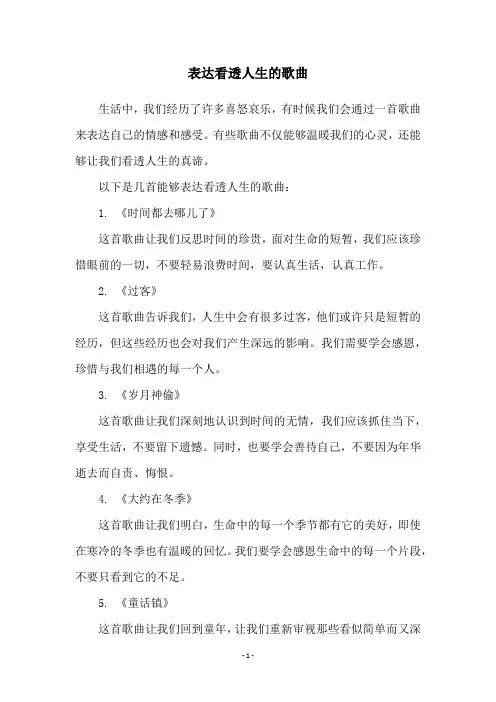 表达看透人生的歌曲

生活中，我们经历了许多喜怒哀乐，有时候我们会通过一首歌曲来表达自己的情感和感受。有些歌曲不仅能够温暖我们的心灵，还能够让我们看透人生的真谛。

以下是几首能够表达看透人生的歌曲：

1. 《时间都去哪儿了》

这首歌曲让我们反思时间的珍贵，面对生命的短暂，我们应该珍惜眼前的一切，不要轻易浪费时间，要认真生活，认真工作。

2. 《过客》

这首歌曲告诉我们，人生中会有很多过客，他们或许只是短暂的经历，但这些经历也会对我们产生深远的影响。我们需要学会感恩，珍惜与我们相遇的每一个人。

3. 《岁月神偷》

这首歌曲让我们深刻地认识到时间的无情，我们应该抓住当下，享受生活，不要留下遗憾。同时，也要学会善待自己，不要因为年华逝去而自责、悔恨。

4. 《大约在冬季》

这首歌曲让我们明白，生命中的每一个季节都有它的美好，即使在寒冷的冬季也有温暖的回忆。我们要学会感恩生命中的每一个片段，不要只看到它的不足。

5. 《童话镇》

这首歌曲让我们回到童年，让我们重新审视那些看似简单而又深

- 1 -